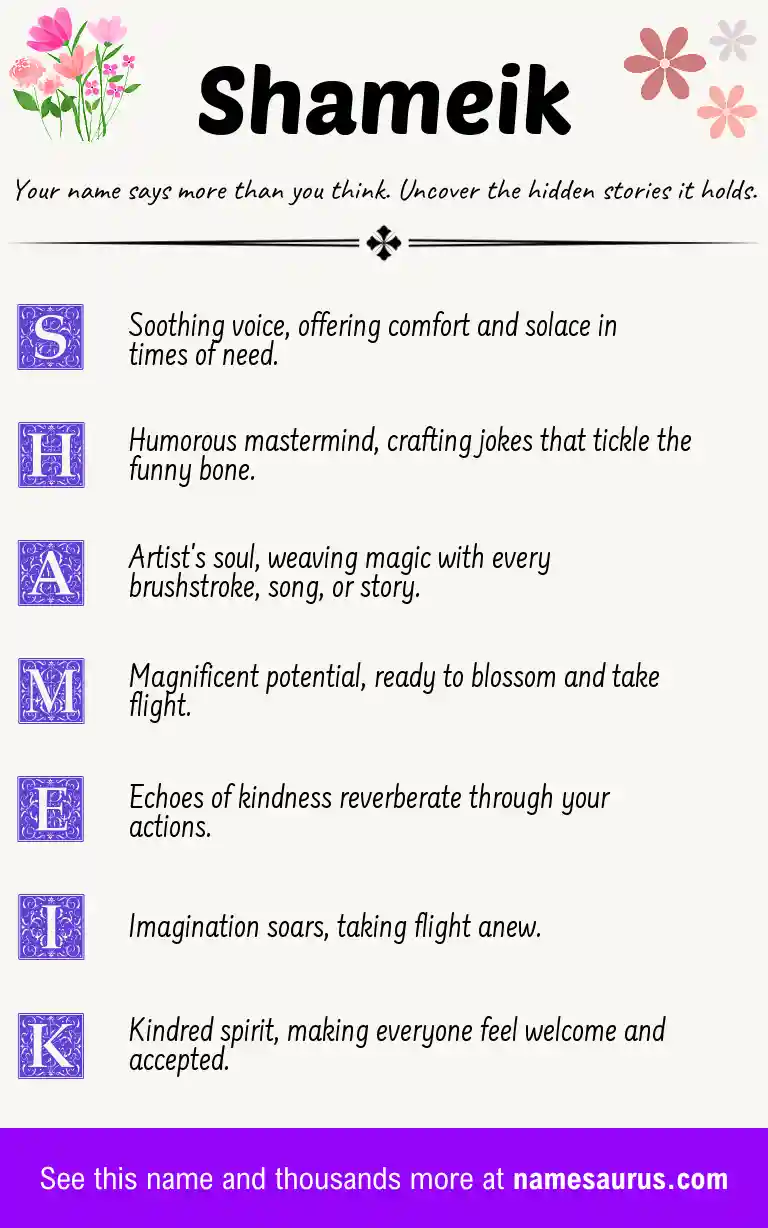 Shameik

Your name says more than you think. Uncover the hidden stories it holds.

S Soothing voice, offering comfort and solace in times of need.

H Humorous mastermind, crafting jokes that tickle the funny bone.

A Artist's soul, weaving magic with every brushstroke, song, or story.

M Magnificent potential, ready to blossom and take flight.

E Echoes of kindness reverberate through your actions.

I Imagination soars, taking flight anew.

K Kindred spirit, making everyone feel welcome and accepted.

See this name and thousands more at namesaurus.com